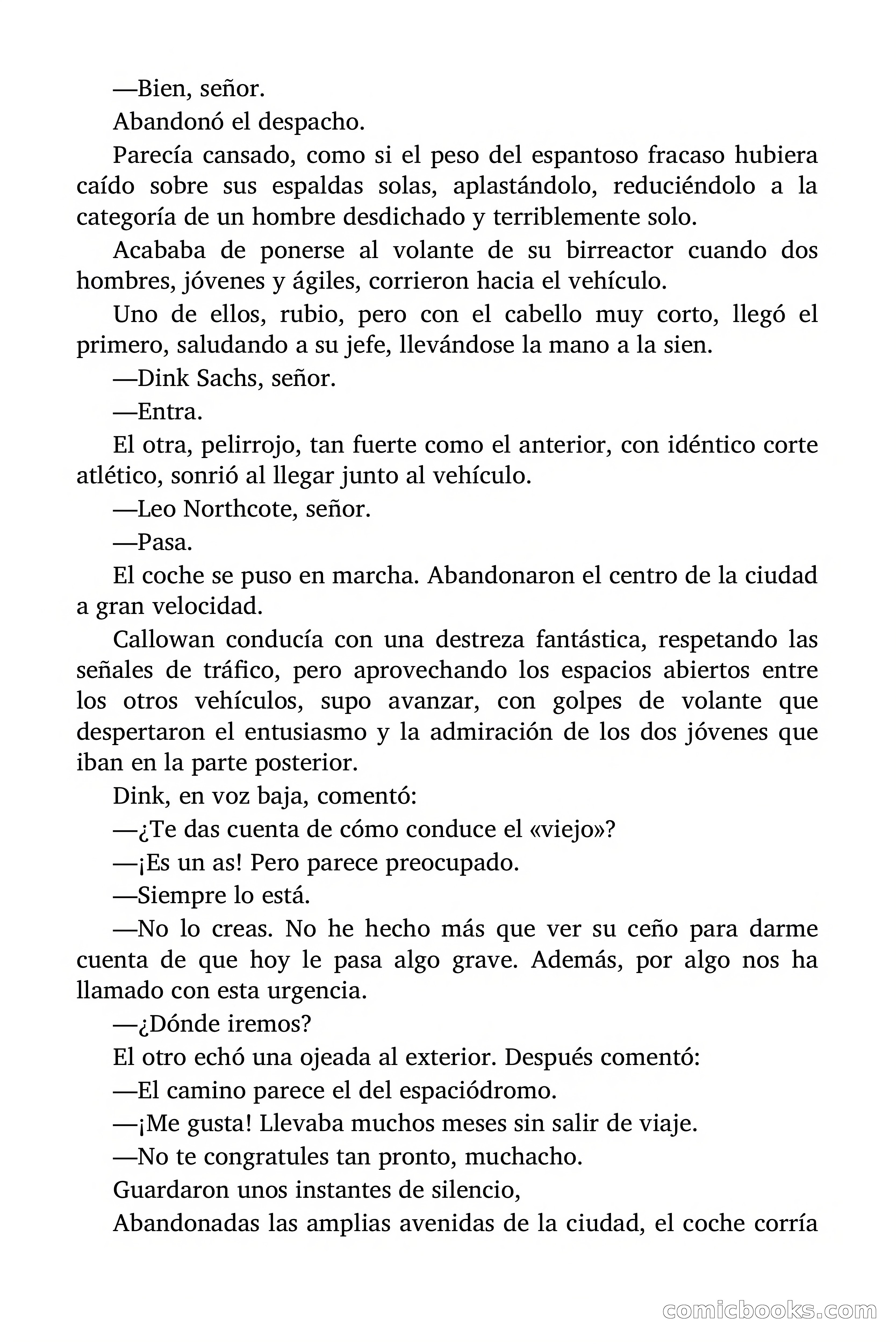 —Bien, señor.

Abandonó el despacho.

Parecía cansado, como si el peso del espantoso fracaso hubiera caído sobre sus espaldas solas, aplastándolo, reduciéndolo a la categoría de un hombre desdichado y terriblemente solo.

Acababa de ponerse al volante de su birreactor cuando dos hombres, jóvenes y ágiles, corrieron hacia el vehículo.

Uno de ellos, rubio, pero con el cabello muy corto, llegó el primero, saludando a su jefe, llevándose la mano a la sien.

—Dink Sachs, señor.

—Entra.

El otra, pelirrojo, tan fuerte como el anterior, con idéntico corte atlético, sonrió al llegar junto al vehículo.

—Leo Northcote, señor.

—Pasa.

El coche se puso en marcha. Abandonaron el centro de la ciudad a gran velocidad.

Callowan conducía con una destreza fantástica, respetando las señales de tráfico, pero aprovechando los espacios abiertos entre los otros vehículos, supo avanzar, con golpes de volante que despertaron el entusiasmo y la admiración de los dos jóvenes que iban en la parte posterior.

Dink, en voz baja, comentó:

—¿Te das cuenta de cómo conduce el «viejo»?

—¡Es un as! Pero parece preocupado.

—Siempre lo está.

—No lo creas. No he hecho más que ver su ceño para darme cuenta de que hoy le pasa algo grave. Además, por algo nos ha llamado con esta urgencia.

—¿Dónde iremos?

El otro echó una ojeada al exterior. Después comentó:

—El camino parece el del espaciódromo.

—¡Me gusta! Llevaba muchos meses sin salir de viaje.

—No te congratules tan pronto, muchacho.

Guardaron unos instantes de silencio,

Abandonadas las amplias avenidas de la ciudad, el coche corría

comicbooks.com